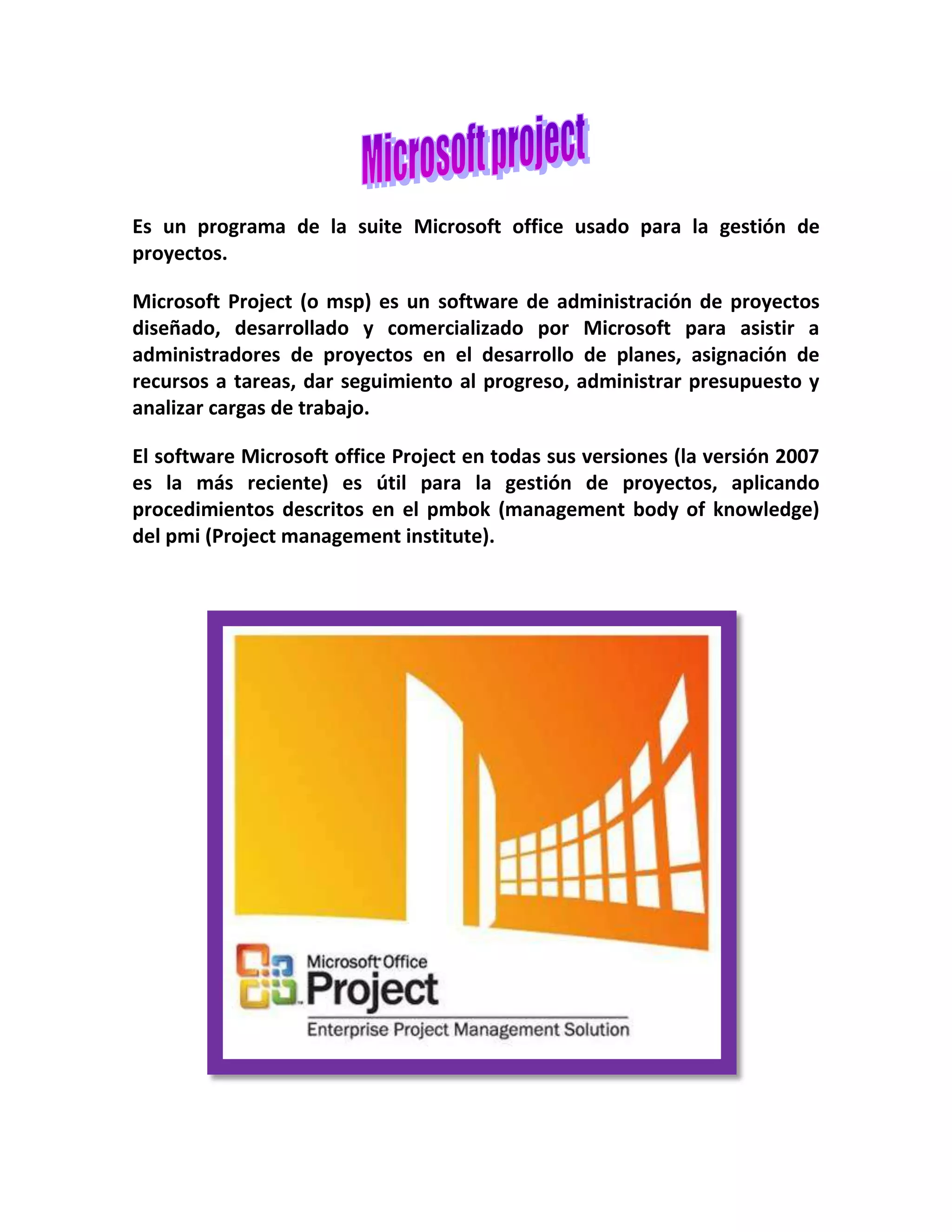 Microsoft project

Es un programa de la suite Microsoft office usado para la gestión de proyectos.

Microsoft Project (o msp) es un software de administración de proyectos diseñado, desarrollado y comercializado por Microsoft para asistir a administradores de proyectos en el desarrollo de planes, asignación de recursos a tareas, dar seguimiento al progreso, administrar presupuesto y analizar cargas de trabajo.

El software Microsoft office Project en todas sus versiones (la versión 2007 es la más reciente) es útil para la gestión de proyectos, aplicando procedimientos descritos en el pmbok (management body of knowledge) del pmi (Project management institute).

Microsoft Office
Project
Enterprise Project Management Solution